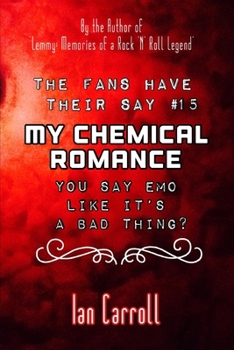 By the Author of
'Lemmy: Memories of a Rock 'N' Roll Legend'

THE FANS HAVE
THEIR SAY #15

MY CHEMICAL
ROMANCE

YOU SAY EMO
LIKE IT'S
A BAD THING?

Ian Carroll